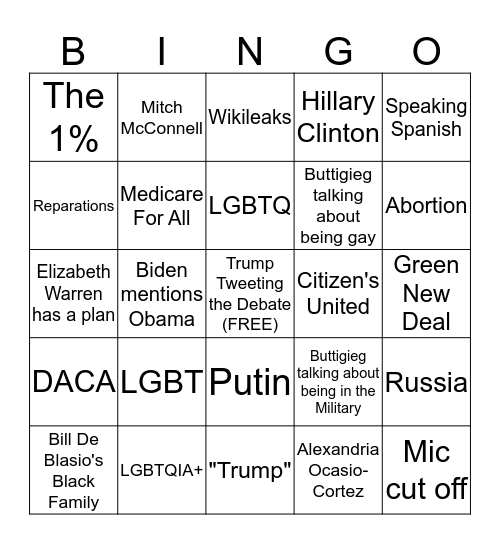 | B | I | N | G | O |
|---|---|---|---|---|
| The 1% | Mitch McConnell | Wikileaks | Hillary Clinton | Speaking Spanish |
| Reparations | Medicare For All | LGBTQ | Buttigieg talking about being gay | Abortion |
| Elizabeth Warren has a plan | Biden mentions Obama | Trump Tweeting the Debate (FREE) | Citizen's United | Green New Deal |
| DACA | LGBT | Putin | Buttigieg talking about being in the Military | Russia |
| Bill De Blasio's Black Family | LGBTQIA+ | "Trump" | Alexandria Ocasio-Cortez | Mic cut off |